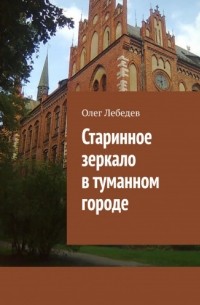 Олег Лебедев

Старинное зеркало в туманном городе